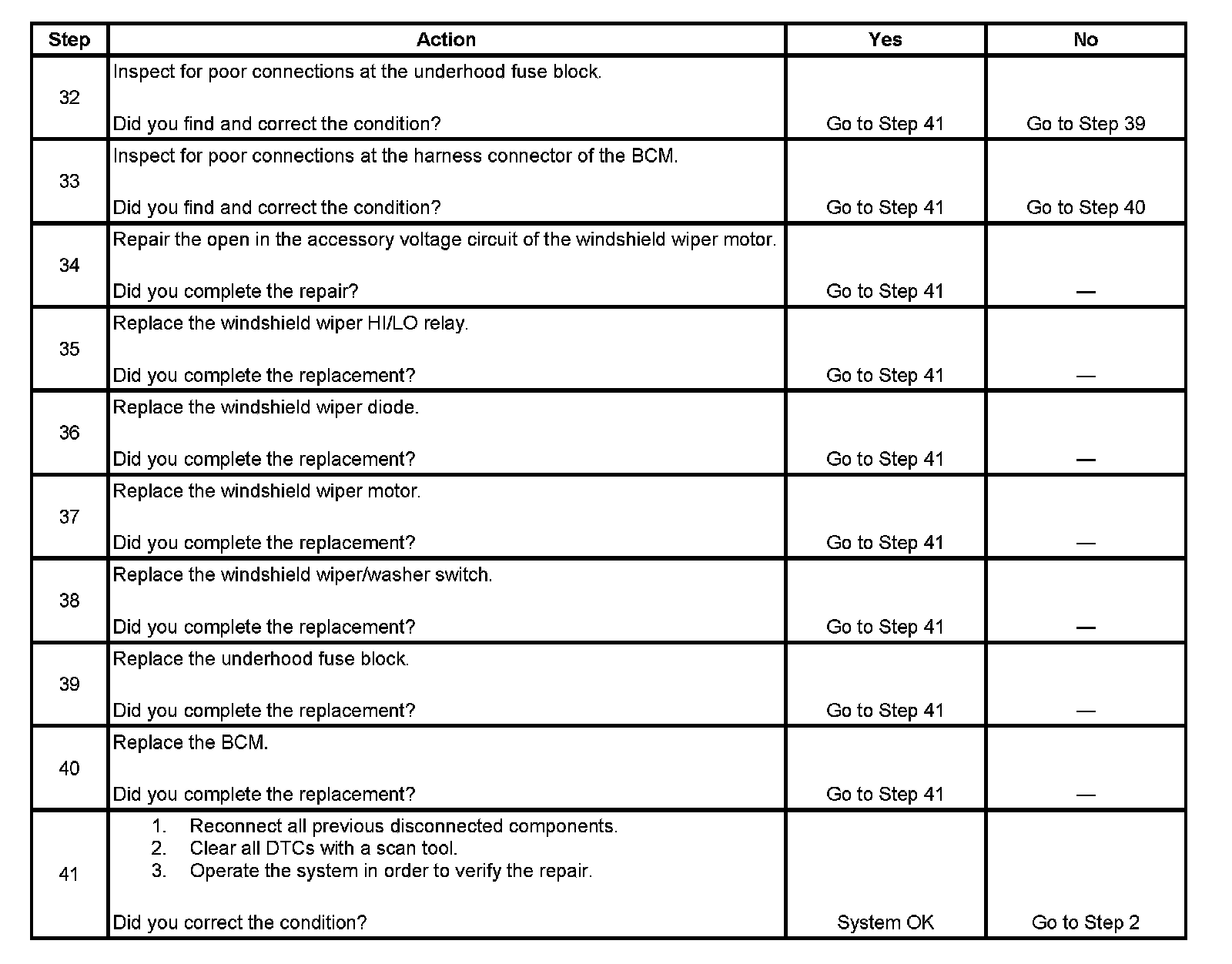 | Step | Action | Yes | No |
|---|---|---|---|
| 32 | Inspect for poor connections at the underhood fuse block.<br><br>Did you find and correct the condition? | Go to Step 41 | Go to Step 39 |
| 33 | Inspect for poor connections at the harness connector of the BCM.<br><br>Did you find and correct the condition? | Go to Step 41 | Go to Step 40 |
| 34 | Repair the open in the accessory voltage circuit of the windshield wiper motor.<br><br>Did you complete the repair? | Go to Step 41 | — |
| 35 | Replace the windshield wiper HI/LO relay.<br><br>Did you complete the replacement? | Go to Step 41 | — |
| 36 | Replace the windshield wiper diode.<br><br>Did you complete the replacement? | Go to Step 41 | — |
| 37 | Replace the windshield wiper motor.<br><br>Did you complete the replacement? | Go to Step 41 | — |
| 38 | Replace the windshield wiper/washer switch.<br><br>Did you complete the replacement? | Go to Step 41 | — |
| 39 | Replace the underhood fuse block.<br><br>Did you complete the replacement? | Go to Step 41 | — |
| 40 | Replace the BCM.<br><br>Did you complete the replacement? | Go to Step 41 | — |
| 41 | 1. Reconnect all previous disconnected components.<br>2. Clear all DTCs with a scan tool.<br>3. Operate the system in order to verify the repair.<br><br>Did you correct the condition? | System OK | Go to Step 2 |